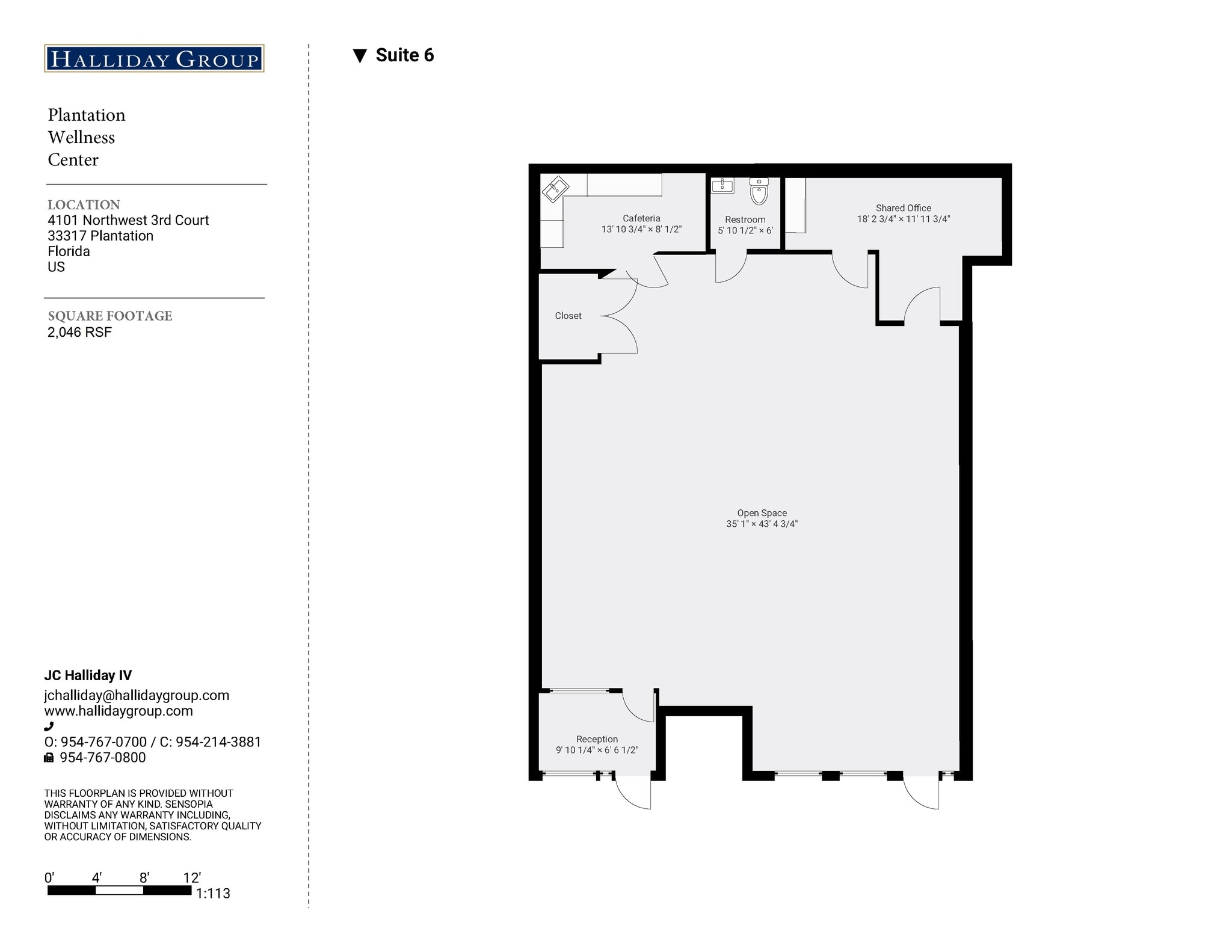 HALLIDAY GROUP

Plantation
Wellness
Center

LOCATION
4101 Northwest 3rd Court
33317 Plantation
Florida
US

SQUARE FOOTAGE
2,046 RSF

JC Halliday IV
jchalliday@hallidaygroup.com
www.hallidaygroup.com
O: 954-767-0700 / C: 954-214-3881
954-767-0800

THIS FLOORPLAN IS PROVIDED WITHOUT WARRANTY OF ANY KIND. SENSOPIA DISCLAIMS ANY WARRANTY INCLUDING, WITHOUT LIMITATION, SATISFACTORY QUALITY OR ACCURACY OF DIMENSIONS.

0' 4' 8' 12'
1:113

▼ Suite 6

Cafeteria
13' 10 3/4" × 8' 1/2"

Restroom
5' 10 1/2" × 6'

Shared Office
18' 2 3/4" × 11' 11 3/4"

Closet

Open Space
35' 1" × 43' 4 3/4"

Reception
9' 10 1/4" × 6' 6 1/2"